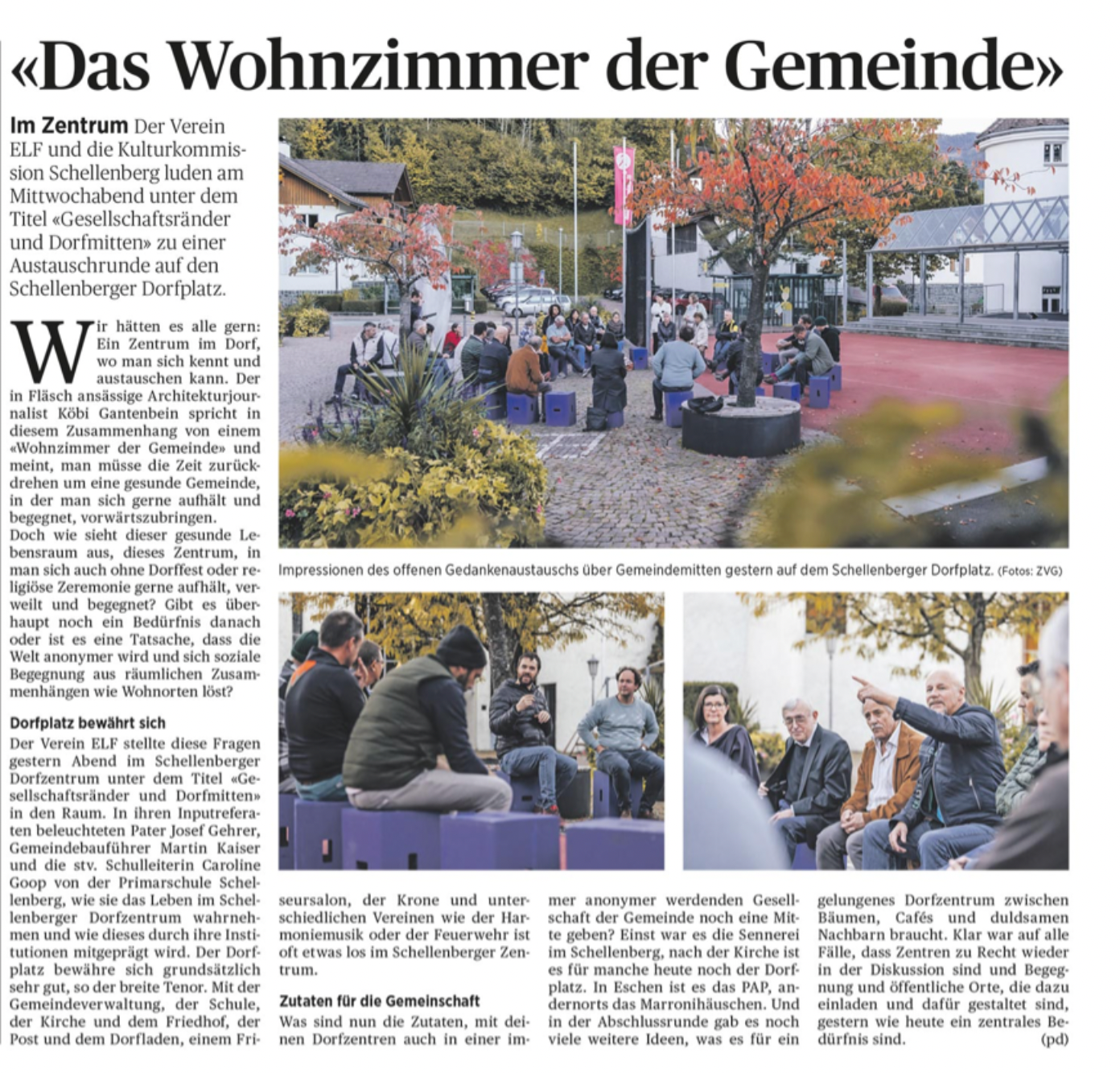 «Das Wohnzimmer der Gemeinde»

**Im Zentrum** Der Verein ELF und die Kulturkommission Schellenberg luden am Mittwochabend unter dem Titel «Gesellschaftsränder und Dorfmitten» zu einer Austauschrunde auf den Schellenberger Dorfplatz.

Wir hätten es alle gern: Ein Zentrum im Dorf, wo man sich kennt und austauschen kann. Der in Fläsch ansässige Architekturjournalist Köbi Gantenbein spricht in diesem Zusammenhang von einem «Wohnzimmer der Gemeinde» und meint, man müsse die Zeit zurückdrehen um eine gesunde Gemeinde, in der man sich gerne aufhält und begegnet, vorwärtszubringen. Doch wie sieht dieser gesunde Lebensraum aus, dieses Zentrum, in man sich auch ohne Dorffest oder religiöse Zeremonie gerne aufhält, verweilt und begegnet? Gibt es überhaupt noch ein Bedürfnis danach oder ist es eine Tatsache, dass die Welt anonymer wird und sich soziale Begegnung aus räumlichen Zusammenhängen wie Wohnorten löst?

**Dorfplatz bewährt sich**
Der Verein ELF stellte diese Fragen gestern Abend im Schellenberger Dorfzentrum unter dem Titel «Gesellschaftsränder und Dorfmitten» in den Raum. In ihren Inputreferaten beleuchteten Pater Josef Gehrer, Gemeindebauführer Martin Kaiser und die stv. Schulleiterin Caroline Goop von der Primarschule Schellenberg, wie sie das Leben im Schellenberger Dorfzentrum wahrnehmen und wie dieses durch ihre Institutionen mitgeprägt wird. Der Dorfplatz bewähre sich grundsätzlich sehr gut, so der breite Tenor. Mit der Gemeindeverwaltung, der Schule, der Kirche und dem Friedhof, der Post und dem Dorfladen, einem Friseursalon, der Krone und unterschiedlichen Vereinen wie der Harmoniemusik oder der Feuerwehr ist oft etwas los im Schellenberger Zentrum.

Impressionen des offenen Gedankenaustauschs über Gemeindemitten gestern auf dem Schellenberger Dorfplatz. (Fotos: ZVG)

**Zutaten für die Gemeinschaft**
Was sind nun die Zutaten, mit deinen Dorfzentren auch in einer immer anonymer werdenden Gesellschaft der Gemeinde noch eine Mitte geben? Einst war es die Sennerei im Schellenberg, nach der Kirche ist es für manche heute noch der Dorfplatz. In Eschen ist es das PAP, andernorts das Marronihäuschen. Und in der Abschlussrunde gab es noch viele weitere Ideen, was es für ein gelungenes Dorfzentrum zwischen Bäumen, Cafés und duldsamen Nachbarn braucht. Klar war auf alle Fälle, dass Zentren zu Recht wieder in der Diskussion sind und Begegnung und öffentliche Orte, die dazu einladen und dafür gestaltet sind, gestern wie heute ein zentrales Bedürfnis sind. (pd)